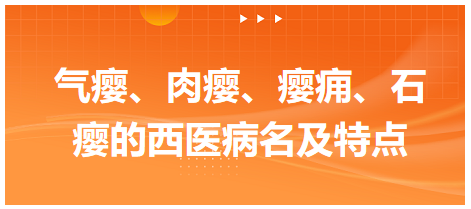 气瘿、肉瘿、瘿痈、石瘿的西医病名及特点